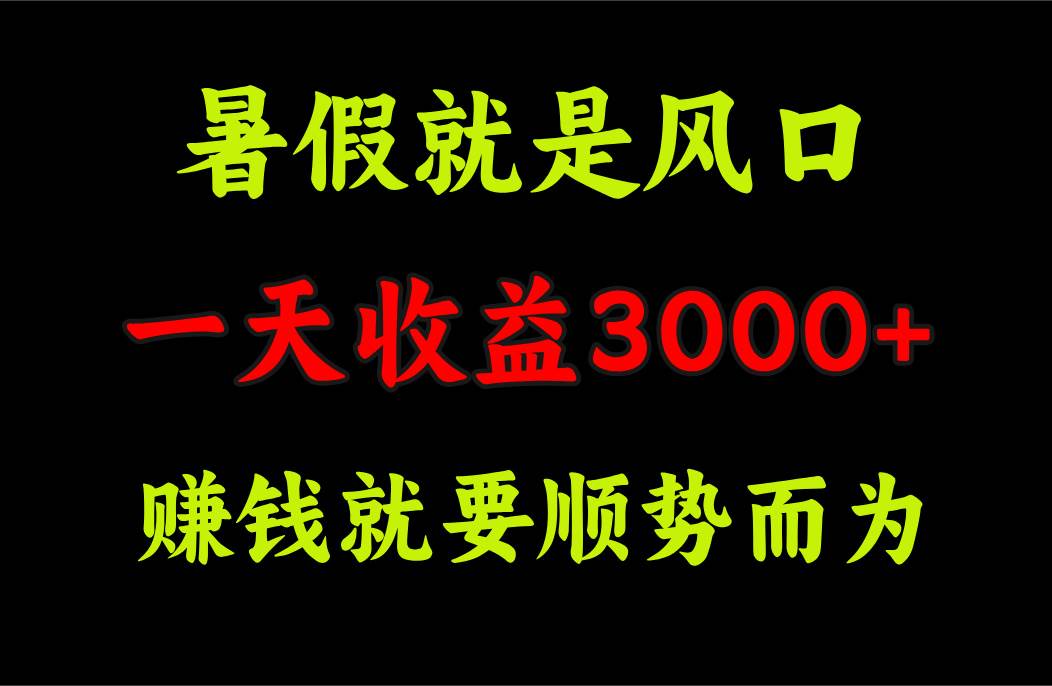 暑假就是风口

一天收益3000+

赚钱就要顺势而为